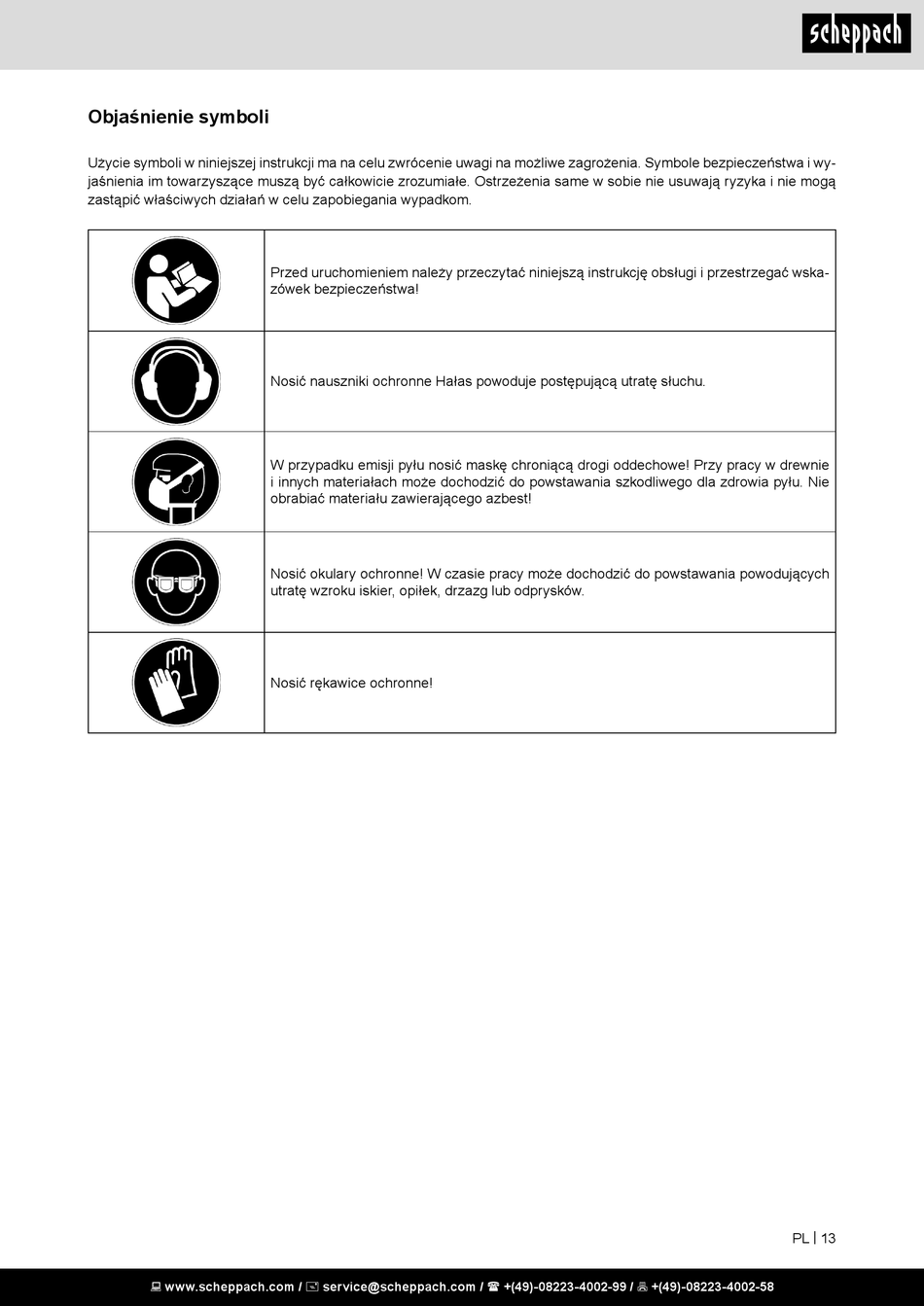 scheppach

Objaśnienie symboli

Użycie symboli w niniejszej instrukcji ma na celu zwrócenie uwagi na możliwe zagrożenia. Symbole bezpieczeństwa i wyjaśnienia im towarzyszące muszą być całkowicie zrozumiałe. Ostrzeżenia same w sobie nie usuwają ryzyka i nie mogą zastąpić właściwych działań w celu zapobiegania wypadkom.

| | |
|---|---|
| | Przed uruchomieniem należy przeczytać niniejszą instrukcję obsługi i przestrzegać wskazówek bezpieczeństwa! |
| | Nosić nauszniki ochronne Hałas powoduje postępującą utratę słuchu. |
| | W przypadku emisji pyłu nosić maskę chroniącą drogi oddechowe! Przy pracy w drewnie i innych materiałach może dochodzić do powstawania szkodliwego dla zdrowia pyłu. Nie obrabiać materiału zawierającego azbest! |
| | Nosić okulary ochronne! W czasie pracy może dochodzić do powstawania powodujących utratę wzroku iskier, opiłek, drzazg lub odprysków. |
| | Nosić rękawice ochronne! |

PL | 13

www.scheppach.com / service@scheppach.com / +(49)-08223-4002-99 / +(49)-08223-4002-58